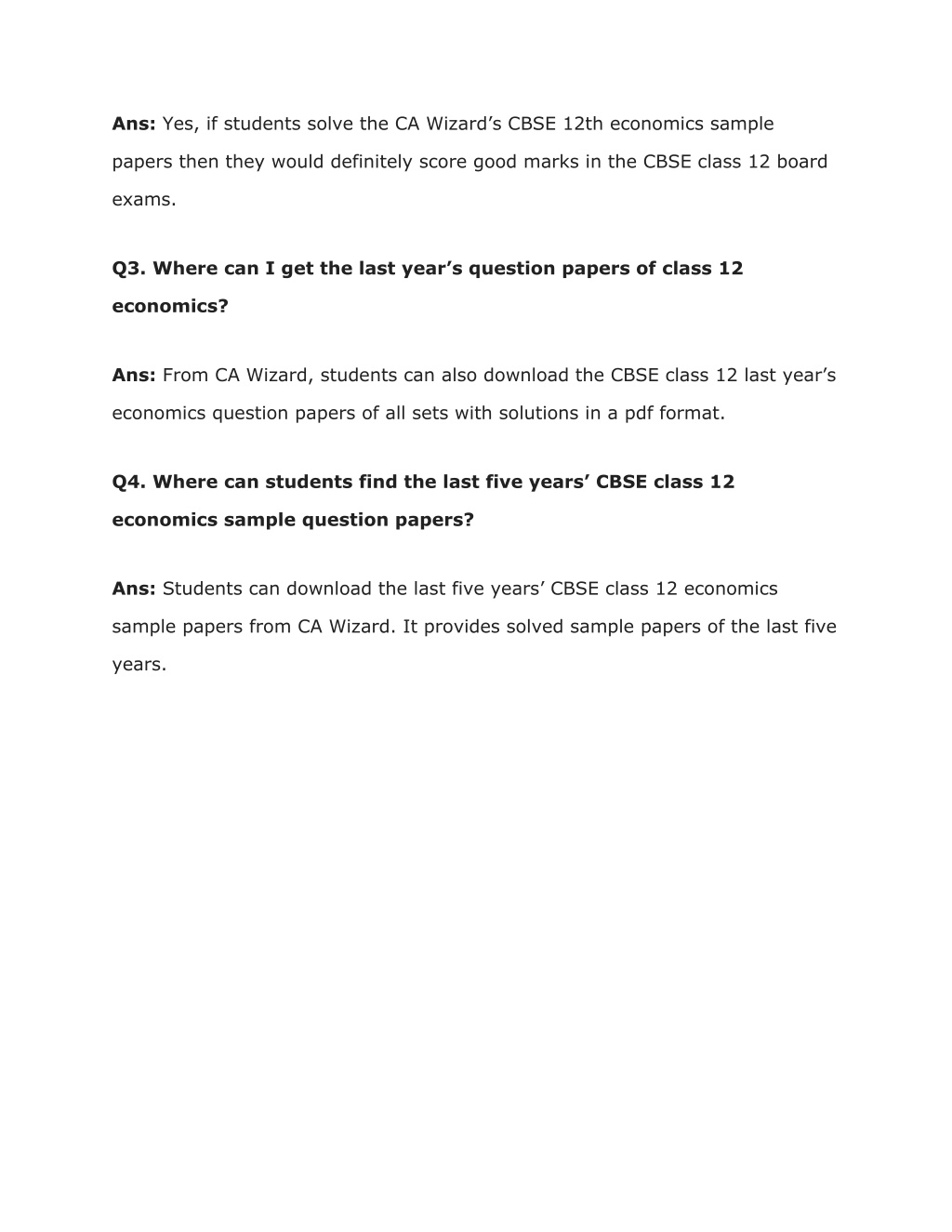 Ans: Yes, if students solve the CA Wizard’s CBSE 12th economics sample papers then they would definitely score good marks in the CBSE class 12 board exams.

Q3. Where can I get the last year’s question papers of class 12 economics?

Ans: From CA Wizard, students can also download the CBSE class 12 last year’s economics question papers of all sets with solutions in a pdf format.

Q4. Where can students find the last five years’ CBSE class 12 economics sample question papers?

Ans: Students can download the last five years’ CBSE class 12 economics sample papers from CA Wizard. It provides solved sample papers of the last five years.